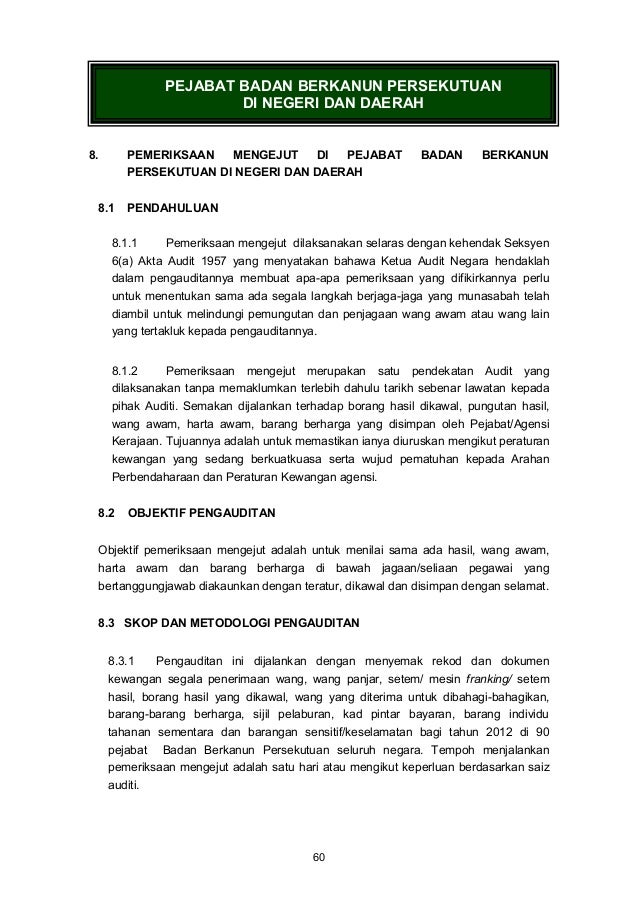 PEJABAT BADAN BERKANUN PERSEKUTUAN
DI NEGERI DAN DAERAH

8. PEMERIKSAAN MENGEJUT DI PEJABAT BADAN BERKANUN PERSEKUTUAN DI NEGERI DAN DAERAH

8.1 PENDAHULUAN

8.1.1 Pemeriksaan mengejut dilaksanakan selaras dengan kehendak Seksyen 6(a) Akta Audit 1957 yang menyatakan bahawa Ketua Audit Negara hendaklah dalam pengauditannya membuat apa-apa pemeriksaan yang difikirkannya perlu untuk menentukan sama ada segala langkah berjaga-jaga yang munasabah telah diambil untuk melindungi pemungutan dan penjagaan wang awam atau wang lain yang tertakluk kepada pengauditannya.

8.1.2 Pemeriksaan mengejut merupakan satu pendekatan Audit yang dilaksanakan tanpa memaklumkan terlebih dahulu tarikh sebenar lawatan kepada pihak Auditi. Semakan dijalankan terhadap borang hasil dikawal, pungutan hasil, wang awam, harta awam, barang berharga yang disimpan oleh Pejabat/Agensi Kerajaan. Tujuannya adalah untuk memastikan ianya diuruskan mengikut peraturan kewangan yang sedang berkuatkuasa serta wujud pematuhan kepada Arahan Perbendaharaan dan Peraturan Kewangan agensi.

8.2 OBJEKTIF PENGAUDITAN

Objektif pemeriksaan mengejut adalah untuk menilai sama ada hasil, wang awam, harta awam dan barang berharga di bawah jagaan/seliaan pegawai yang bertanggungjawab diakaunkan dengan teratur, dikawal dan disimpan dengan selamat.

8.3 SKOP DAN METODOLOGI PENGAUDITAN

8.3.1 Pengauditan ini dijalankan dengan menyemak rekod dan dokumen kewangan segala penerimaan wang, wang panjar, setem/ mesin franking/ setem hasil, borang hasil yang dikawal, wang yang diterima untuk dibahagi-bahagikan, barang-barang berharga, sijil pelaburan, kad pintar bayaran, barang individu tahanan sementara dan barangan sensitif/keselamatan bagi tahun 2012 di 90 pejabat Badan Berkanun Persekutuan seluruh negara. Tempoh menjalankan pemeriksaan mengejut adalah satu hari atau mengikut keperluan berdasarkan saiz auditi.

60